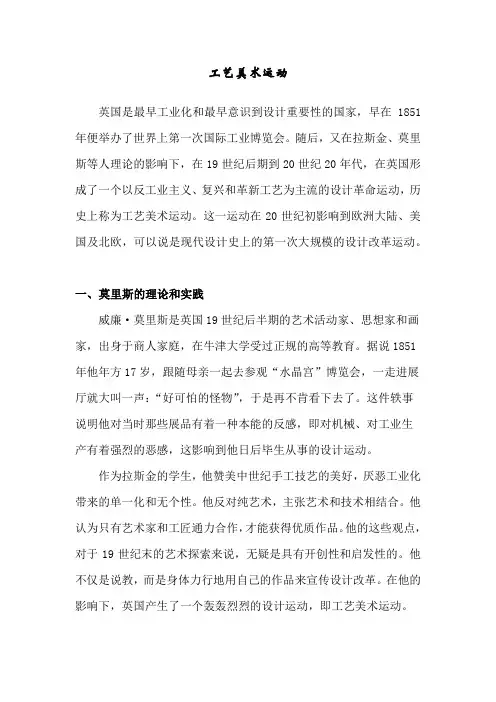 工艺美术运动

英国是最早工业化和最早意识到设计重要性的国家，早在 1851 年便举办了世界上第一次国际工业博览会。随后，又在拉斯金、莫里斯等人理论的影响下，在 19 世纪后期到 20 世纪 20 年代，在英国形成了一个以反工业主义、复兴和革新工艺为主流的设计革命运动，历史上称为工艺美术运动。这一运动在 20 世纪初影响到欧洲大陆、美国及北欧，可以说是现代设计史上的第一次大规模的设计改革运动。

一、莫里斯的理论和实践

威廉·莫里斯是英国 19 世纪后半期的艺术活动家、思想家和画家，出身于商人家庭，在牛津大学受过正规的高等教育。据说 1851 年他年方 17 岁，跟随母亲一起去参观“水晶宫”博览会，一走进展厅就大叫一声：“好可怕的怪物”，于是再不肯看下去了。这件轶事说明他对当时那些展品有着一种本能的反感，即对机械、对工业生产有着强烈的恶感，这影响到他日后毕生从事的设计运动。

作为拉斯金的学生，他赞美中世纪手工技艺的美好，厌恶工业化带来的单一化和无个性。他反对纯艺术，主张艺术和技术相结合。他认为只有艺术家和工匠通力合作，才能获得优质作品。他的这些观点，对于 19 世纪末的艺术探索来说，无疑是具有开创性和启发性的。他不仅是说教，而是身体力行地用自己的作品来宣传设计改革。在他的影响下，英国产生了一个轰轰烈烈的设计运动，即工艺美术运动。